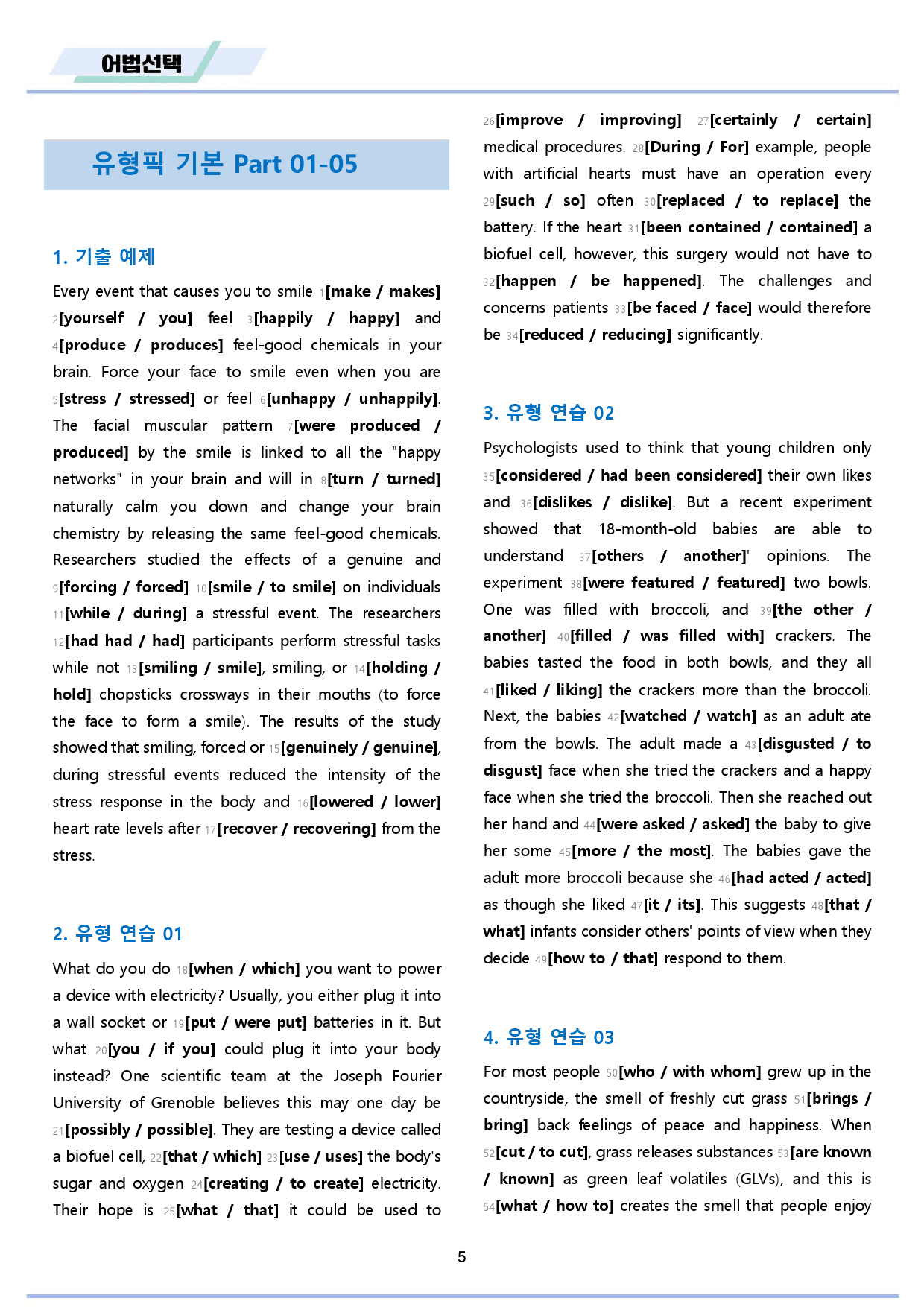 어법선택

유형픽 기본 Part 01-05

1. 기출 예제

Every event that causes you to smile 1[make / makes] 2[yourself / you] feel 3[happily / happy] and 4[produce / produces] feel-good chemicals in your brain. Force your face to smile even when you are 5[stress / stressed] or feel 6[unhappy / unhappily]. The facial muscular pattern 7[were produced / produced] by the smile is linked to all the "happy networks" in your brain and will in 8[turn / turned] naturally calm you down and change your brain chemistry by releasing the same feel-good chemicals. Researchers studied the effects of a genuine and 9[forcing / forced] 10[smile / to smile] on individuals 11[while / during] a stressful event. The researchers 12[had had / had] participants perform stressful tasks while not 13[smiling / smile], smiling, or 14[holding / hold] chopsticks crossways in their mouths (to force the face to form a smile). The results of the study showed that smiling, forced or 15[genuinely / genuine], during stressful events reduced the intensity of the stress response in the body and 16[lowered / lower] heart rate levels after 17[recover / recovering] from the stress.

2. 유형 연습 01

What do you do 18[when / which] you want to power a device with electricity? Usually, you either plug it into a wall socket or 19[put / were put] batteries in it. But what 20[you / if you] could plug it into your body instead? One scientific team at the Joseph Fourier University of Grenoble believes this may one day be 21[possibly / possible]. They are testing a device called a biofuel cell, 22[that / which] 23[use / uses] the body's sugar and oxygen 24[creating / to create] electricity. Their hope is 25[what / that] it could be used to 26[improve / improving] 27[certainly / certain] medical procedures. 28[During / For] example, people with artificial hearts must have an operation every 29[such / so] often 30[replaced / to replace] the battery. If the heart 31[been contained / contained] a biofuel cell, however, this surgery would not have to 32[happen / be happened]. The challenges and concerns patients 33[be faced / face] would therefore be 34[reduced / reducing] significantly.

3. 유형 연습 02

Psychologists used to think that young children only 35[considered / had been considered] their own likes and 36[dislikes / dislike]. But a recent experiment showed that 18-month-old babies are able to understand 37[others / another]' opinions. The experiment 38[were featured / featured] two bowls. One was filled with broccoli, and 39[the other / another] 40[filled / was filled with] crackers. The babies tasted the food in both bowls, and they all 41[liked / liking] the crackers more than the broccoli. Next, the babies 42[watched / watch] as an adult ate from the bowls. The adult made a 43[disgusted / to disgust] face when she tried the crackers and a happy face when she tried the broccoli. Then she reached out her hand and 44[were asked / asked] the baby to give her some 45[more / the most]. The babies gave the adult more broccoli because she 46[had acted / acted] as though she liked 47[it / its]. This suggests 48[that / what] infants consider others' points of view when they decide 49[how to / that] respond to them.

4. 유형 연습 03

For most people 50[who / with whom] grew up in the countryside, the smell of freshly cut grass 51[brings / bring] back feelings of peace and happiness. When 52[cut / to cut], grass releases substances 53[are known / known] as green leaf volatiles (GLVs), and this is 54[what / how to] creates the smell that people enjoy

5